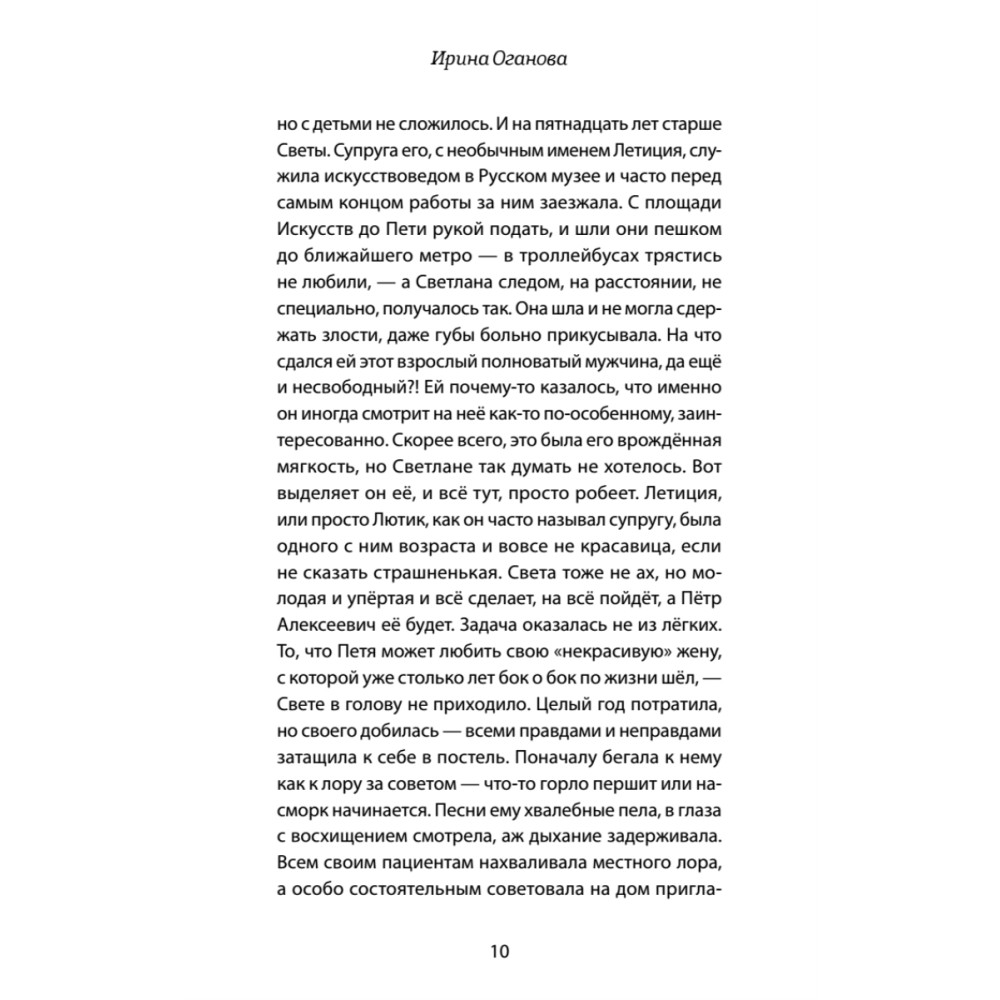 Ирина Оганова

но с детьми не сложилось. И на пятнадцать лет старше Светы. Супруга его, с необычным именем Летиция, служила искусствоведом в Русском музее и часто перед самым концом работы за ним заезжала. С площади Искусств до Пети рукой подать, и шли они пешком до ближайшего метро — в троллейбусах трястись не любили, — а Светлана следом, на расстоянии, не специально, получалось так. Она шла и не могла сдержать злости, даже губы больно прикусывала. На что сдался ей этот взрослый полноватый мужчина, да ещё и несвободный?! Ей почему-то казалось, что именно он иногда смотрит на неё как-то по-особенному, заинтересованно. Скорее всего, это была его врождённая мягкость, но Светлане так думать не хотелось. Вот выделяет он её, и всё тут, просто робеет. Летиция, или просто Лютик, как он часто называл супругу, была одного с ним возраста и вовсе не красавица, если не сказать страшненькая. Света тоже не ах, но молодая и упёртая и всё сделает, на всё пойдёт, а Пётр Алексеевич её будет. Задача оказалась не из лёгких. То, что Петя может любить свою «некрасивую» жену, с которой уже столько лет бок о бок по жизни шёл, — Свете в голову не приходило. Целый год потратила, но своего добилась — всеми правдами и неправдами затащила к себе в постель. Поначалу бегала к нему как к лору за советом — что-то горло першит или насморк начинается. Песни ему хвалебные пела, в глаза с восхищением смотрела, аж дыхание задерживала. Всем своим пациентам нахваливала местного лора, а особо состоятельным советовала на дом пригла-

10